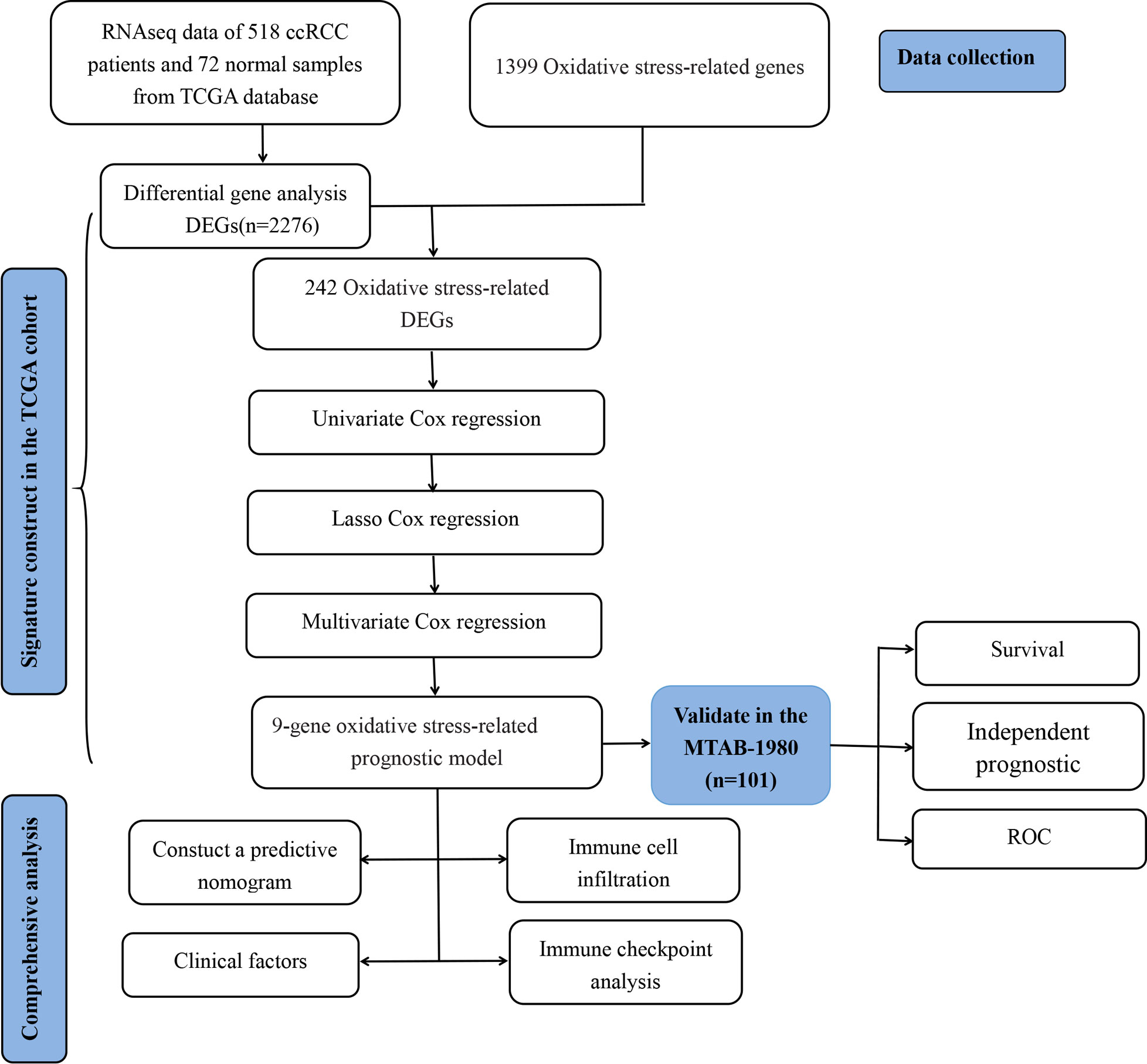 RNAseq data of 518 ccRCC patients and 72 normal samples from TCGA database

1399 Oxidative stress-related genes

Data collection

Differential gene analysis DEGs(n=2276)

Signature construct in the TCGA cohort

242 Oxidative stress-related DEGs

Univariate Cox regression

Lasso Cox regression

Multivariate Cox regression

9-gene oxidative stress-related prognostic model

Validate in the MTAB-1980 (n=101)

Survival

Independent prognostic

ROC

Comprehensive analysis

Constuct a predictive nomogram

Immune cell infiltration

Clinical factors

Immune checkpoint analysis